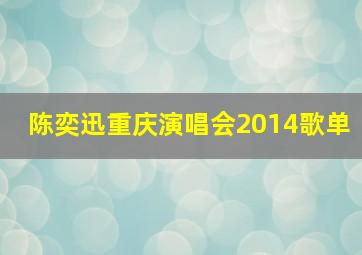 陈奕迅重庆演唱会2014歌单